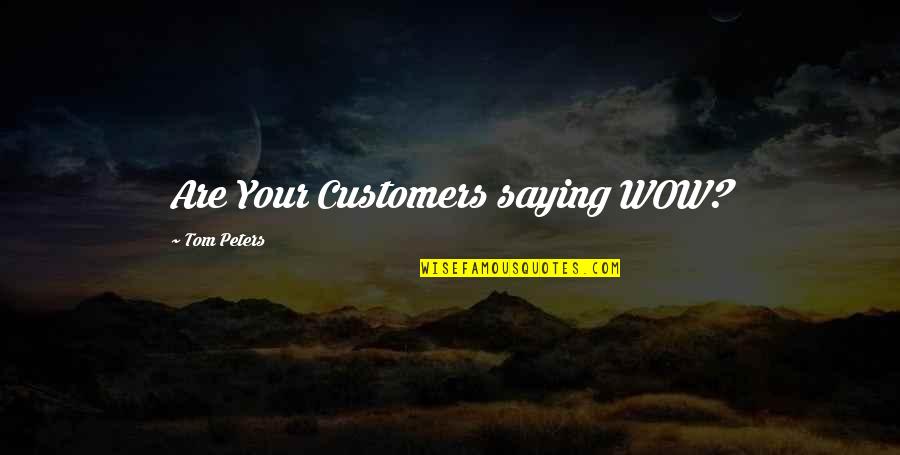 Are Your Customers saying WOW?

~ Tom Peters

WISEFAMOUSQUOTES.COM